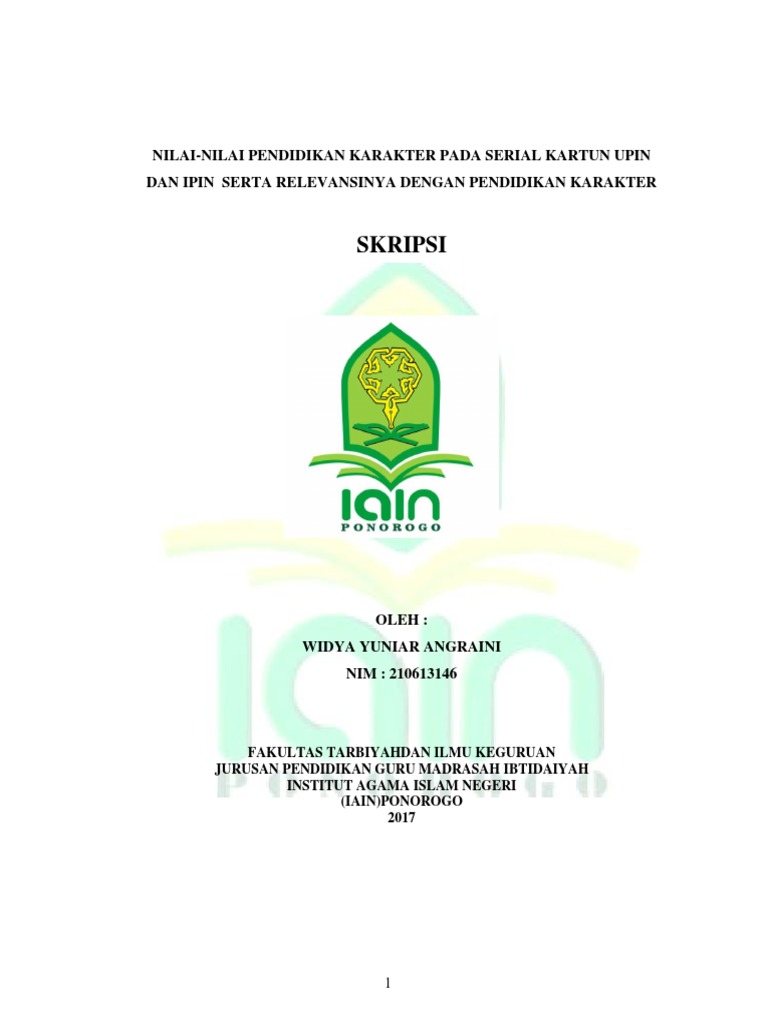 NILAI-NILAI PENDIDIKAN KARAKTER PADA SERIAL KARTUN UPIN DAN IPIN SERTA RELEVANSINYA DENGAN PENDIDIKAN KARAKTER

SKRIPSI

IAIN
PONOROGO

OLEH :
WIDYA YUNIAR ANGRAINI
NIM : 210613146

FAKULTAS TARBIYAHDAN ILMU KEGURUAN
JURUSAN PENDIDIKAN GURU MADRASAH IBTIDAIYAH
INSTITUT AGAMA ISLAM NEGERI
(IAIN)PONOROGO
2017

1